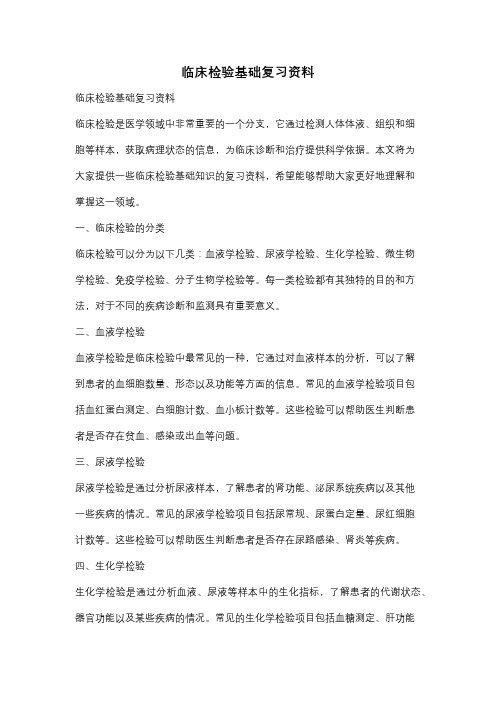 临床检验基础复习资料

临床检验基础复习资料

临床检验是医学领域中非常重要的一个分支，它通过检测人体体液、组织和细胞等样本，获取病理状态的信息，为临床诊断和治疗提供科学依据。本文将为大家提供一些临床检验基础知识的复习资料，希望能够帮助大家更好地理解和掌握这一领域。

一、临床检验的分类

临床检验可以分为以下几类：血液学检验、尿液学检验、生化学检验、微生物学检验、免疫学检验、分子生物学检验等。每一类检验都有其独特的目的和方法，对于不同的疾病诊断和监测具有重要意义。

二、血液学检验

血液学检验是临床检验中最常见的一种，它通过对血液样本的分析，可以了解到患者的血细胞数量、形态以及功能等方面的信息。常见的血液学检验项目包括血红蛋白测定、白细胞计数、血小板计数等。这些检验可以帮助医生判断患者是否存在贫血、感染或出血等问题。

三、尿液学检验

尿液学检验是通过分析尿液样本，了解患者的肾功能、泌尿系统疾病以及其他一些疾病的情况。常见的尿液学检验项目包括尿常规、尿蛋白定量、尿红细胞计数等。这些检验可以帮助医生判断患者是否存在尿路感染、肾炎等疾病。

四、生化学检验

生化学检验是通过分析血液、尿液等样本中的生化指标，了解患者的代谢状态、器官功能以及某些疾病的情况。常见的生化学检验项目包括血糖测定、肝功能